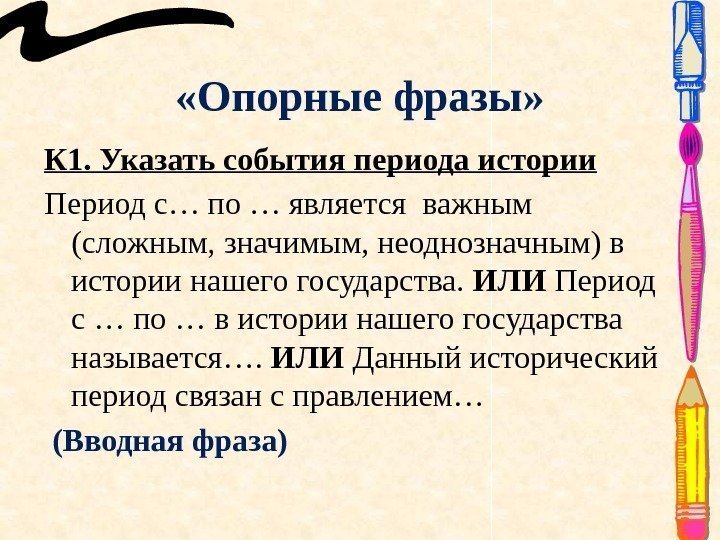 «Опорные фразы»

К1. Указать события периода истории

Период с… по … является важным (сложным, значимым, неоднозначным) в истории нашего государства. ИЛИ Период с … по … в истории нашего государства называется…. ИЛИ Данный исторический период связан с правлением…

(Вводная фраза)